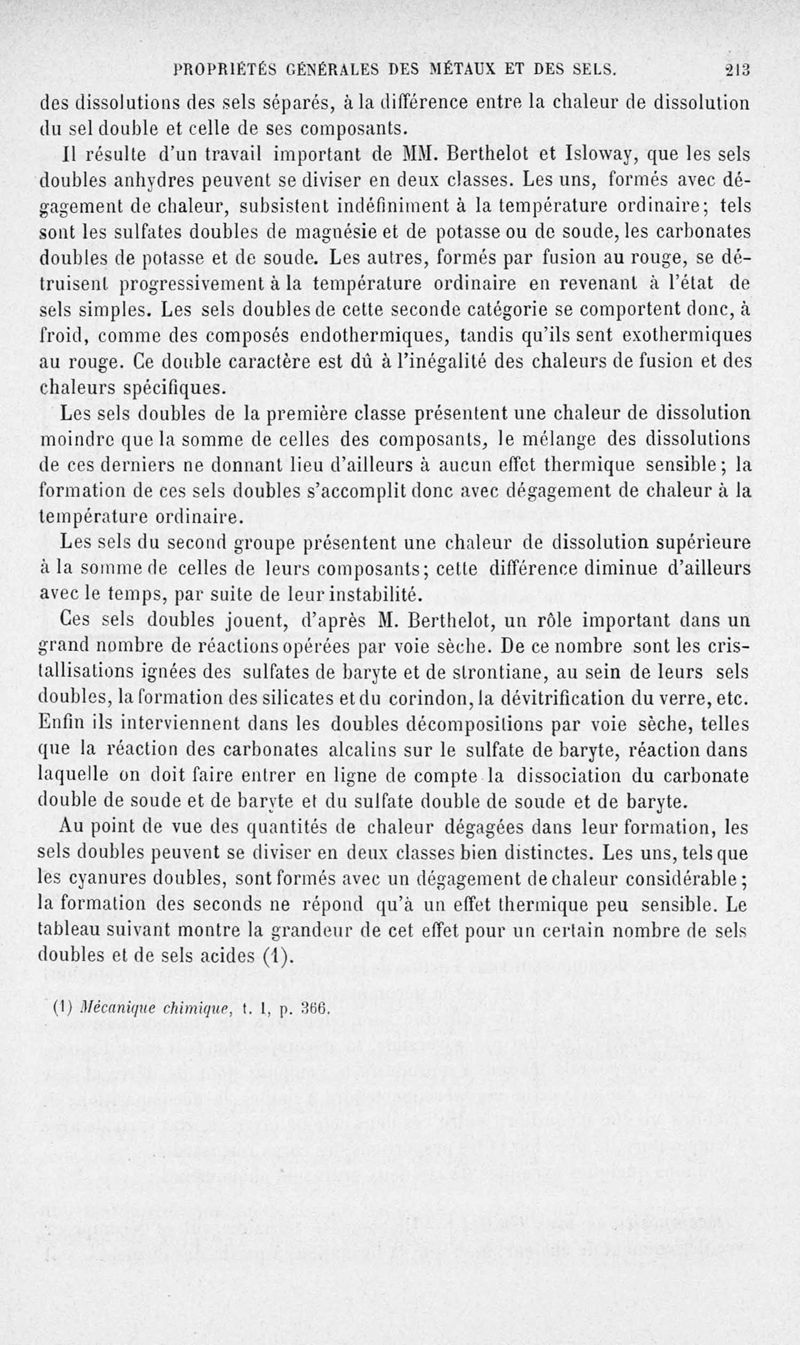 PROPRIÉTÉS GÉNÉRALES DES MÉTAUX ET DES SELS. 213

des dissolutions des sels séparés, à la différence entre la chaleur de dissolution du sel double et celle de ses composants.

Il résulte d'un travail important de MM. Berthelot et Isloway, que les sels doubles anhydres peuvent se diviser en deux classes. Les uns, formés avec dégagement de chaleur, subsistent indéfiniment à la température ordinaire; tels sont les sulfates doubles de magnésie et de potasse ou de soude, les carbonates doubles de potasse et de soude. Les autres, formés par fusion au rouge, se détruisent progressivement à la température ordinaire en revenant à l'état de sels simples. Les sels doubles de cette seconde catégorie se comportent donc, à froid, comme des composés endothermiques, tandis qu'ils sent exothermiques au rouge. Ce double caractère est dû à l'inégalité des chaleurs de fusion et des chaleurs spécifiques.

Les sels doubles de la première classe présentent une chaleur de dissolution moindre que la somme de celles des composants, le mélange des dissolutions de ces derniers ne donnant lieu d'ailleurs à aucun effet thermique sensible; la formation de ces sels doubles s'accomplit donc avec dégagement de chaleur à la température ordinaire.

Les sels du second groupe présentent une chaleur de dissolution supérieure à la somme de celles de leurs composants; cette différence diminue d'ailleurs avec le temps, par suite de leur instabilité.

Ces sels doubles jouent, d'après M. Berthelot, un rôle important dans un grand nombre de réactions opérées par voie sèche. De ce nombre sont les cristallisations ignées des sulfates de baryte et de strontiane, au sein de leurs sels doubles, la formation des silicates et du corindon, la dévitrification du verre, etc. Enfin ils interviennent dans les doubles décompositions par voie sèche, telles que la réaction des carbonates alcalins sur le sulfate de baryte, réaction dans laquelle on doit faire entrer en ligne de compte la dissociation du carbonate double de soude et de baryte et du sulfate double de soude et de baryte.

Au point de vue des quantités de chaleur dégagées dans leur formation, les sels doubles peuvent se diviser en deux classes bien distinctes. Les uns, tels que les cyanures doubles, sont formés avec un dégagement de chaleur considérable; la formation des seconds ne répond qu'à un effet thermique peu sensible. Le tableau suivant montre la grandeur de cet effet pour un certain nombre de sels doubles et de sels acides (1).

(1) Mécanique chimique, t. I, p. 366.